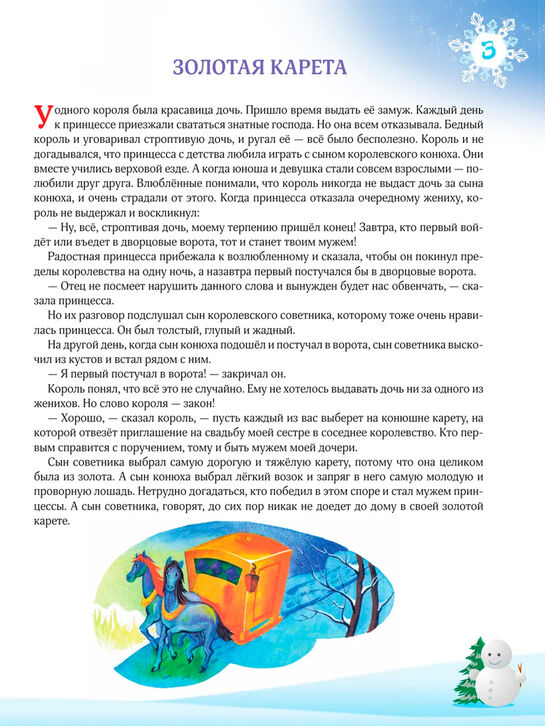 3

ЗОЛОТАЯ КАРЕТА

У одного короля была красавица дочь. Пришло время выдать её замуж. Каждый день к принцессе приезжали свататься знатные господа. Но она всем отказывала. Бедный король и уговаривал строптивую дочь, и ругал её — всё было бесполезно. Король и не догадывался, что принцесса с детства любила играть с сыном королевского конюха. Они вместе учились верховой езде. А когда юноша и девушка стали совсем взрослыми — полюбили друг друга. Влюблённые понимали, что король никогда не выдаст дочь за сына конюха, и очень страдали от этого. Когда принцесса отказала очередному жениху, король не выдержал и воскликнул:

— Ну, всё, строптивая дочь, моему терпению пришёл конец! Завтра, кто первый войдёт или въедет в дворцовые ворота, тот и станет твоим мужем!

Радостная принцесса прибежала к возлюбленному и сказала, чтобы он покинул пределы королевства на одну ночь, а назавтра первый постучался бы в дворцовые ворота.

— Отец не посмеет нарушить данного слова и вынужден будет нас обвенчать, — сказала принцесса.

Но их разговор подслушал сын королевского советника, которому тоже очень нравилась принцесса. Он был толстый, глупый и жадный.

На другой день, когда сын конюха подошёл и постучал в ворота, сын советника выскочил из кустов и встал рядом с ним.

— Я первый постучал в ворота! — закричал он.

Король понял, что всё это не случайно. Ему не хотелось выдавать дочь ни за одного из женихов. Но слово короля — закон!

— Хорошо, — сказал король, — пусть каждый из вас выберет на конюшне карету, на которой отвезёт приглашение на свадьбу моей сестре в соседнее королевство. Кто первым справится с поручением, тому и быть мужем моей дочери.

Сын советника выбрал самую дорогую и тяжёлую карету, потому что она целиком была из золота. А сын конюха выбрал лёгкий возок и запряг в него самую молодую и проворную лошадь. Нетрудно догадаться, кто победил в этом споре и стал мужем принцессы. А сын советника, говорят, до сих пор никак не доедет до дому в своей золотой карете.